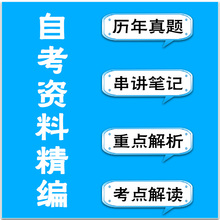 自考资料精编

历年真题

串讲笔记

重点解析

考点解读